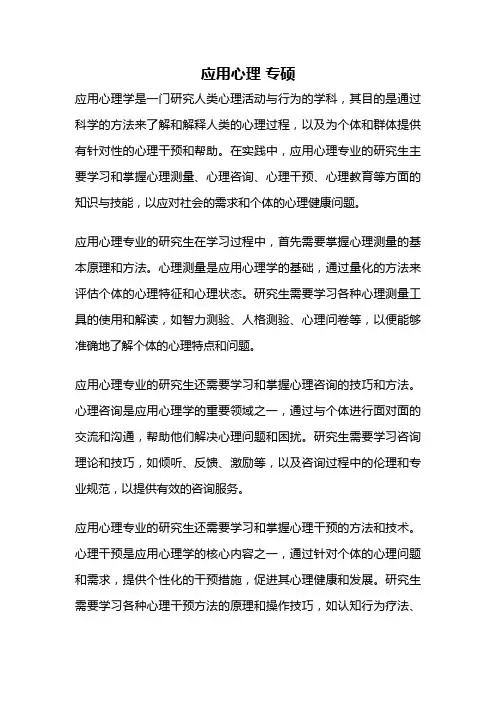 应用心理 专硕

应用心理学是一门研究人类心理活动与行为的学科，其目的是通过科学的方法来了解和解释人类的心理过程，以及为个体和群体提供有针对性的心理干预和帮助。在实践中，应用心理专业的研究生主要学习和掌握心理测量、心理咨询、心理干预、心理教育等方面的知识与技能，以应对社会的需求和个体的心理健康问题。

应用心理专业的研究生在学习过程中，首先需要掌握心理测量的基本原理和方法。心理测量是应用心理学的基础，通过量化的方法来评估个体的心理特征和心理状态。研究生需要学习各种心理测量工具的使用和解读，如智力测验、人格测验、心理问卷等，以便能够准确地了解个体的心理特点和问题。

应用心理专业的研究生还需要学习和掌握心理咨询的技巧和方法。心理咨询是应用心理学的重要领域之一，通过与个体进行面对面的交流和沟通，帮助他们解决心理问题和困扰。研究生需要学习咨询理论和技巧，如倾听、反馈、激励等，以及咨询过程中的伦理和专业规范，以提供有效的咨询服务。

应用心理专业的研究生还需要学习和掌握心理干预的方法和技术。心理干预是应用心理学的核心内容之一，通过针对个体的心理问题和需求，提供个性化的干预措施，促进其心理健康和发展。研究生需要学习各种心理干预方法的原理和操作技巧，如认知行为疗法、